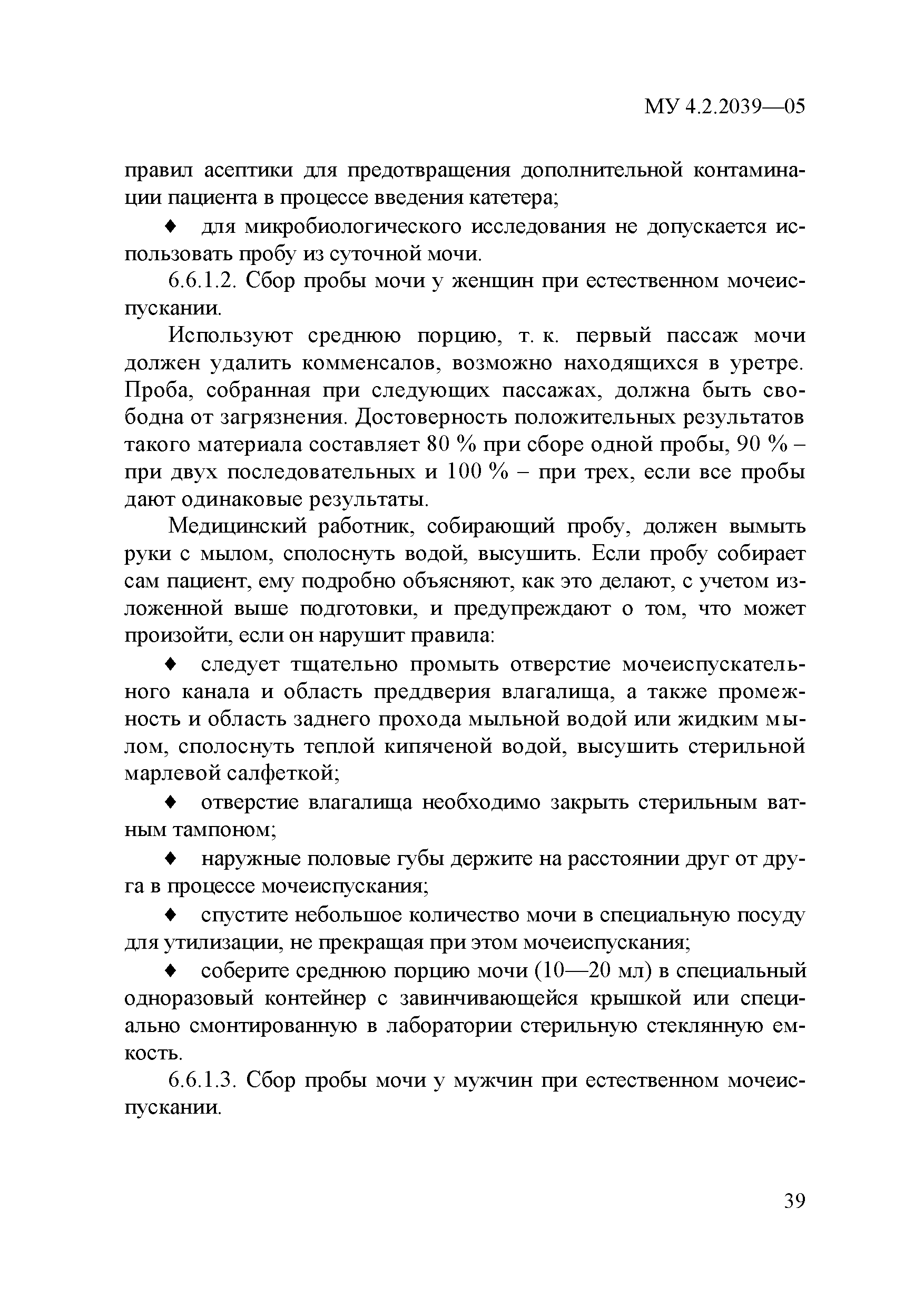 МУ 4.2.2039—05

правил асептики для предотвращения дополнительной контаминации пациента в процессе введения катетера;

♦ для микробиологического исследования не допускается использовать пробу из суточной мочи.

6.6.1.2. Сбор пробы мочи у женщин при естественном мочеиспускании.

Используют среднюю порцию, т. к. первый пассаж мочи должен удалить комменсалов, возможно находящихся в уретре. Проба, собранная при следующих пассажах, должна быть свободна от загрязнения. Достоверность положительных результатов такого материала составляет 80 % при сборе одной пробы, 90 % – при двух последовательных и 100 % – при трех, если все пробы дают одинаковые результаты.

Медицинский работник, собирающий пробу, должен вымыть руки с мылом, сполоснуть водой, высушить. Если пробу собирает сам пациент, ему подробно объясняют, как это делают, с учетом изложенной выше подготовки, и предупреждают о том, что может произойти, если он нарушит правила:

♦ следует тщательно промыть отверстие мочеиспускательного канала и область преддверия влагалища, а также промежность и область заднего прохода мыльной водой или жидким мылом, сполоснуть теплой кипяченой водой, высушить стерильной марлевой салфеткой;

♦ отверстие влагалища необходимо закрыть стерильным ватным тампоном;

♦ наружные половые губы держите на расстоянии друг от друга в процессе мочеиспускания;

♦ спустите небольшое количество мочи в специальную посуду для утилизации, не прекращая при этом мочеиспускания;

♦ соберите среднюю порцию мочи (10—20 мл) в специальный одноразовый контейнер с завинчивающейся крышкой или специально смонтированную в лаборатории стерильную стеклянную емкость.

6.6.1.3. Сбор пробы мочи у мужчин при естественном мочеиспускании.

39